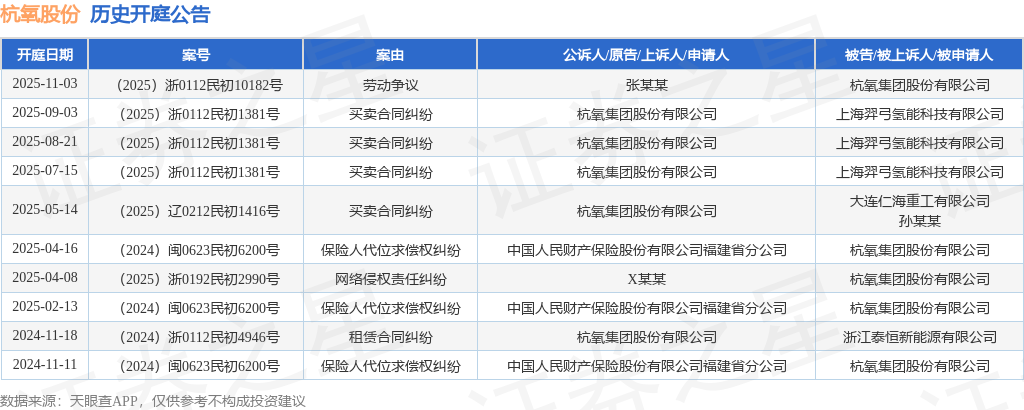 杭氧股份 历史开庭公告

| 开庭日期 | 案号 | 案由 | 公诉人/原告/上诉人/申请人 | 被告/被上诉人/被申请人 |
|---|---|---|---|---|
| 2025-11-03 | （2025）浙0112民初10182号 | 劳动争议 | 张某某 | 杭氧集团股份有限公司 |
| 2025-09-03 | （2025）浙0112民初1381号 | 买卖合同纠纷 | 杭氧集团股份有限公司 | 上海羿弓氢能科技有限公司 |
| 2025-08-21 | （2025）浙0112民初1381号 | 买卖合同纠纷 | 杭氧集团股份有限公司 | 上海羿弓氢能科技有限公司 |
| 2025-07-15 | （2025）浙0112民初1381号 | 买卖合同纠纷 | 杭氧集团股份有限公司 | 上海羿弓氢能科技有限公司 |
| 2025-05-14 | （2025）辽0212民初1416号 | 买卖合同纠纷 | 杭氧集团股份有限公司 | 大连仁海重工有限公司 孙某某 |
| 2025-04-16 | （2024）闽0623民初6200号 | 保险人代位求偿权纠纷 | 中国人民财产保险股份有限公司福建省分公司 | 杭氧集团股份有限公司 |
| 2025-04-08 | （2025）浙0192民初2990号 | 网络侵权责任纠纷 | X某某 | 杭氧集团股份有限公司 |
| 2025-02-13 | （2024）闽0623民初6200号 | 保险人代位求偿权纠纷 | 中国人民财产保险股份有限公司福建省分公司 | 杭氧集团股份有限公司 |
| 2024-11-18 | （2024）浙0112民初4946号 | 租赁合同纠纷 | 杭氧集团股份有限公司 | 浙江泰恒新能源有限公司 |
| 2024-11-11 | （2024）闽0623民初6200号 | 保险人代位求偿权纠纷 | 中国人民财产保险股份有限公司福建省分公司 | 杭氧集团股份有限公司 |

数据来源：天眼查APP，仅供参考不构成投资建议

证券之星